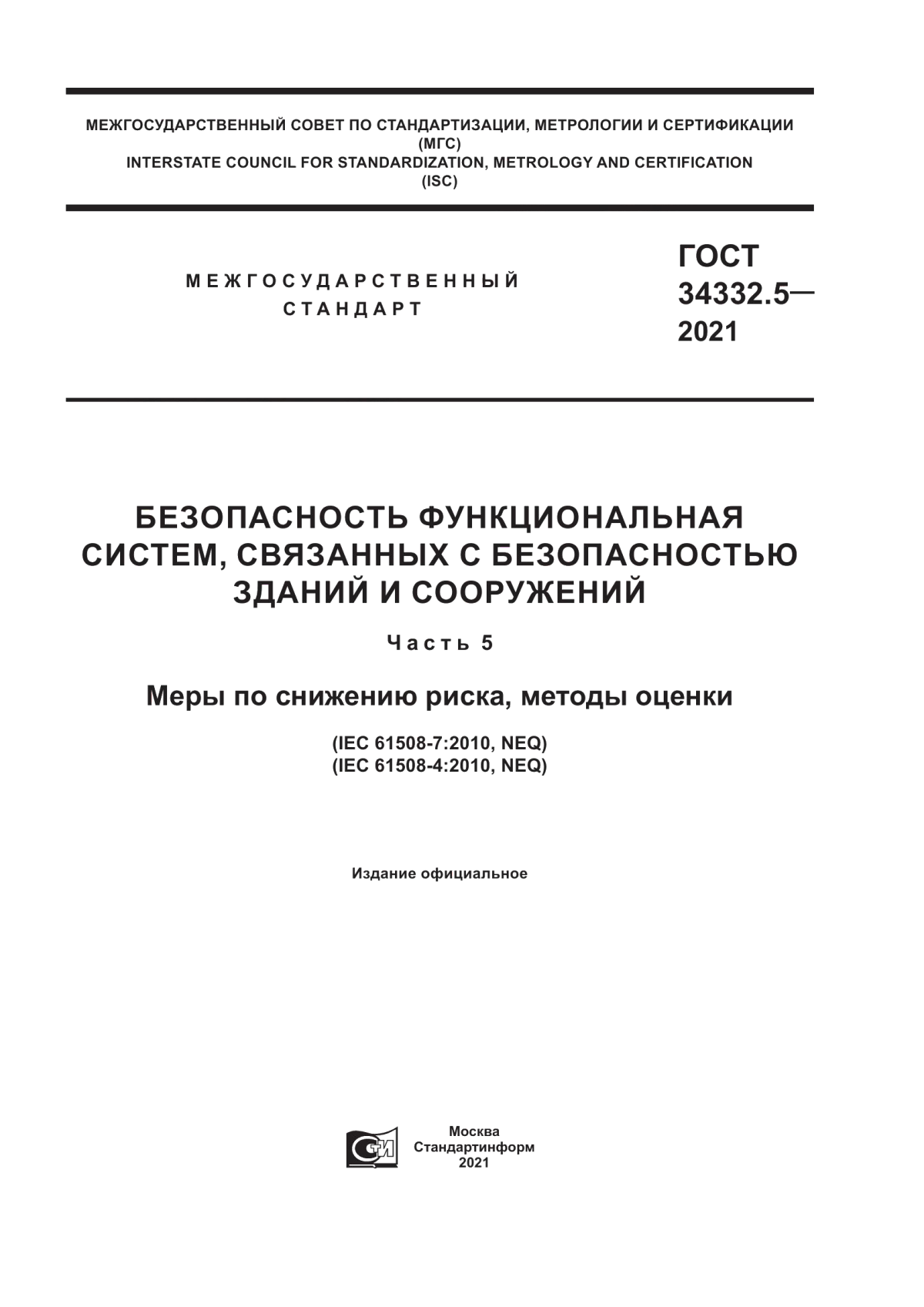 МЕЖГОСУДАРСТВЕННЫЙ СОВЕТ ПО СТАНДАРТИЗАЦИИ, МЕТРОЛОГИИ И СЕРТИФИКАЦИИ
(МГС)
INTERSTATE COUNCIL FOR STANDARDIZATION, METROLOGY AND CERTIFICATION
(ISC)

МЕЖГОСУДАРСТВЕННЫЙ СТАНДАРТ

ГОСТ 34332.5— 2021

БЕЗОПАСНОСТЬ ФУНКЦИОНАЛЬНАЯ СИСТЕМ, СВЯЗАННЫХ С БЕЗОПАСНОСТЬЮ ЗДАНИЙ И СООРУЖЕНИЙ

Часть 5

Меры по снижению риска, методы оценки

(IEC 61508-7:2010, NEQ)
(IEC 61508-4:2010, NEQ)

Издание официальное

СТИ

Москва
Стандартинформ
2021